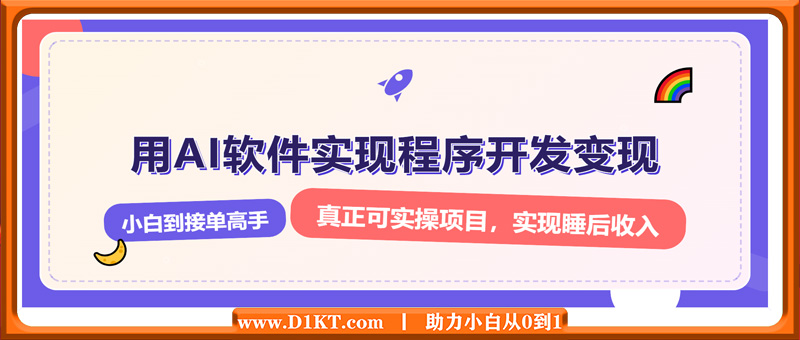 用AI软件实现程序开发变现

小白到接单高手

真正可实操项目，实现睡后收入

www.D1KT.com | 助力小白从0到1